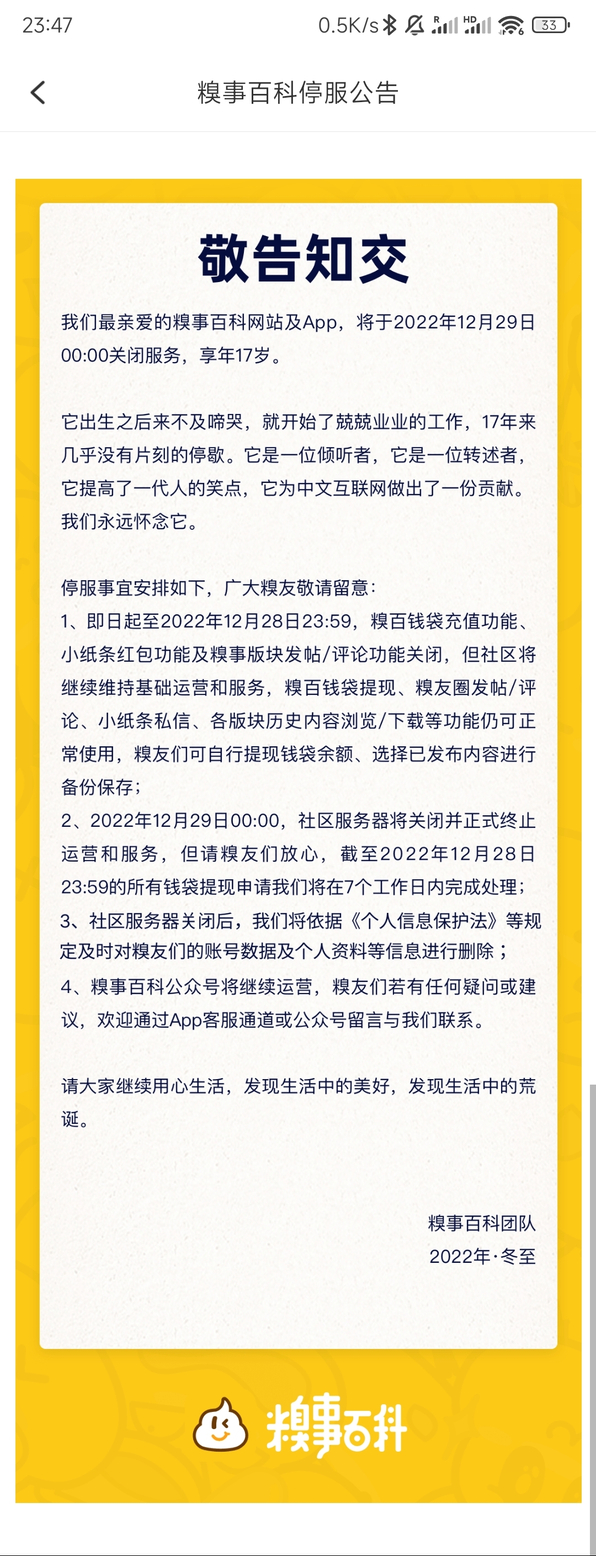 23:47 0.5K/s 33

糗事百科停服公告

敬告知交

我们最亲爱的糗事百科网站及App，将于2022年12月29日00:00关闭服务，享年17岁。

它出生之后来不及啼哭，就开始了兢兢业业的工作，17年来几乎没有片刻的停歇。它是一位倾听者，它是一位转述者，它提高了一代人的笑点，它为中文互联网做出了一份贡献。我们永远怀念它。

停服事宜安排如下，广大糗友敬请留意：
1、即日起至2022年12月28日23:59，糗百钱袋充值功能、小纸条红包功能及糗事版块发帖/评论功能关闭，但社区将继续维持基础运营和服务，糗百钱袋提现、糗友圈发帖/评论、小纸条私信、各版块历史内容浏览/下载等功能仍可正常使用，糗友们可自行提现钱袋余额、选择已发布内容进行备份保存；
2、2022年12月29日00:00，社区服务器将关闭并正式终止运营和服务，但请糗友们放心，截至2022年12月28日23:59的所有钱袋提现申请我们将在7个工作日内完成处理；
3、社区服务器关闭后，我们将依据《个人信息保护法》等规定及时对糗友们的账号数据及个人资料等信息进行删除；
4、糗事百科公众号将继续运营，糗友们若有任何疑问或建议，欢迎通过App客服通道或公众号留言与我们联系。

请大家继续用心生活，发现生活中的美好，发现生活中的荒诞。

糗事百科团队
2022年·冬至

糗事百科